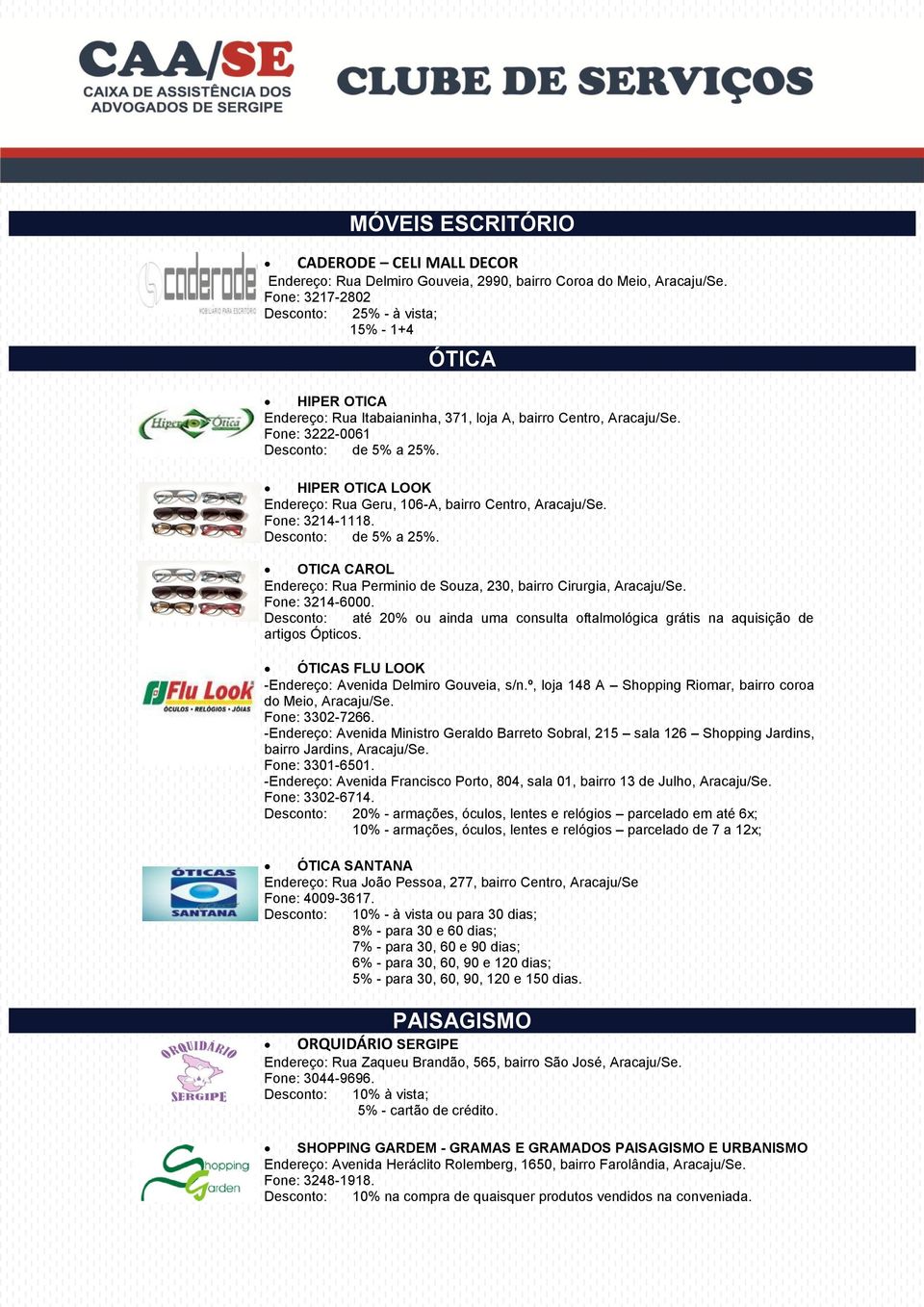 CAA/SE
CAIXA DE ASSISTÊNCIA DOS ADVOGADOS DE SERGIPE

CLUBE DE SERVIÇOS

MÓVEIS ESCRITÓRIO

caderode
MOBILIÁRIO PARA ESCRITÓRIO

• CADERODE – CELI MALL DECOR
Endereço: Rua Delmiro Gouveia, 2990, bairro Coroa do Meio, Aracaju/Se.
Fone: 3217-2802
Desconto: 25% - à vista;
15% - 1+4

ÓTICA

Hiper Ótica

• HIPER OTICA
Endereço: Rua Itabaianinha, 371, loja A, bairro Centro, Aracaju/Se.
Fone: 3222-0061
Desconto: de 5% a 25%.

• HIPER OTICA LOOK
Endereço: Rua Geru, 106-A, bairro Centro, Aracaju/Se.
Fone: 3214-1118.
Desconto: de 5% a 25%.

• OTICA CAROL
Endereço: Rua Perminio de Souza, 230, bairro Cirurgia, Aracaju/Se.
Fone: 3214-6000.
Desconto: até 20% ou ainda uma consulta oftalmológica grátis na aquisição de artigos Ópticos.

Flu Look
ÓCULOS • RELÓGIOS • JÓIAS

• ÓTICAS FLU LOOK
-Endereço: Avenida Delmiro Gouveia, s/n.º, loja 148 A – Shopping Riomar, bairro coroa do Meio, Aracaju/Se.
Fone: 3302-7266.
-Endereço: Avenida Ministro Geraldo Barreto Sobral, 215 – sala 126 – Shopping Jardins, bairro Jardins, Aracaju/Se.
Fone: 3301-6501.
-Endereço: Avenida Francisco Porto, 804, sala 01, bairro 13 de Julho, Aracaju/Se.
Fone: 3302-6714.
Desconto: 20% - armações, óculos, lentes e relógios – parcelado em até 6x;
10% - armações, óculos, lentes e relógios – parcelado de 7 a 12x;

ÓTICAS SANTANA

• ÓTICA SANTANA
Endereço: Rua João Pessoa, 277, bairro Centro, Aracaju/Se
Fone: 4009-3617.
Desconto: 10% - à vista ou para 30 dias;
8% - para 30 e 60 dias;
7% - para 30, 60 e 90 dias;
6% - para 30, 60, 90 e 120 dias;
5% - para 30, 60, 90, 120 e 150 dias.

PAISAGISMO

ORQUIDÁRIO SERGIPE

• ORQUIDÁRIO SERGIPE
Endereço: Rua Zaqueu Brandão, 565, bairro São José, Aracaju/Se.
Fone: 3044-9696.
Desconto: 10% à vista;
5% - cartão de crédito.

Shopping Garden

• SHOPPING GARDEM - GRAMAS E GRAMADOS PAISAGISMO E URBANISMO
Endereço: Avenida Heráclito Rolemberg, 1650, bairro Farolândia, Aracaju/Se.
Fone: 3248-1918.
Desconto: 10% na compra de quaisquer produtos vendidos na conveniada.